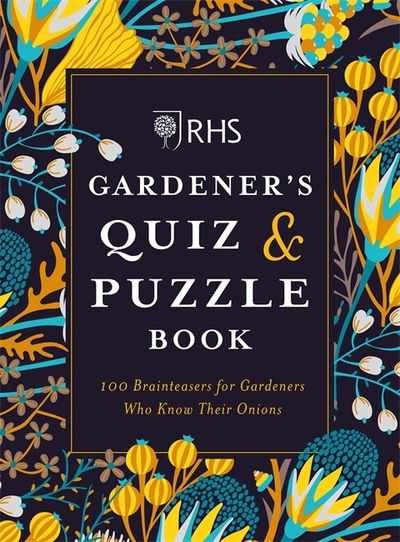 RHS

GARDENER'S QUIZ & PUZZLE BOOK

100 Brainteasers for Gardeners Who Know Their Onions